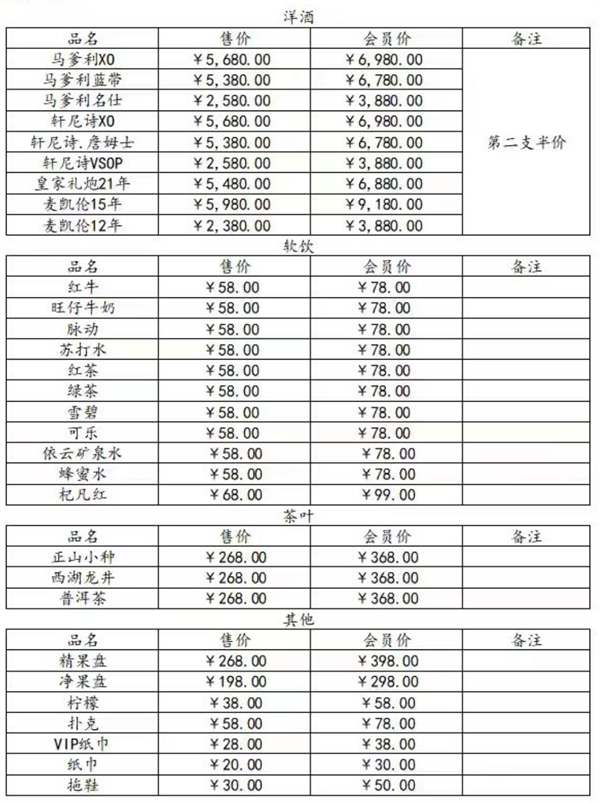 洋酒

| 品名 | 售价 | 会员价 | 备注 |
|---|---|---|---|
| 马爹利XO | ￥5,680.00 | ￥6,980.00 | 第二支半价 |
| 马爹利蓝带 | ￥5,380.00 | ￥6,780.00 | |
| 马爹利名仕 | ￥2,580.00 | ￥3,880.00 | |
| 轩尼诗XO | ￥5,680.00 | ￥6,980.00 | |
| 轩尼诗.詹姆士 | ￥5,380.00 | ￥6,780.00 | |
| 轩尼诗VSOP | ￥2,580.00 | ￥3,880.00 | |
| 皇家礼炮21年 | ￥5,480.00 | ￥6,880.00 | |
| 麦凯伦15年 | ￥5,980.00 | ￥9,180.00 | |
| 麦凯伦12年 | ￥2,380.00 | ￥3,880.00 | |

软饮

| 品名 | 售价 | 会员价 | 备注 |
|---|---|---|---|
| 红牛 | ￥58.00 | ￥78.00 | |
| 旺仔牛奶 | ￥58.00 | ￥78.00 | |
| 脉动 | ￥58.00 | ￥78.00 | |
| 苏打水 | ￥58.00 | ￥78.00 | |
| 红茶 | ￥58.00 | ￥78.00 | |
| 绿茶 | ￥58.00 | ￥78.00 | |
| 雪碧 | ￥58.00 | ￥78.00 | |
| 可乐 | ￥58.00 | ￥78.00 | |
| 依云矿泉水 | ￥58.00 | ￥78.00 | |
| 蜂蜜水 | ￥58.00 | ￥78.00 | |
| 杞凡红 | ￥68.00 | ￥99.00 | |

茶叶

| 品名 | 售价 | 会员价 | 备注 |
|---|---|---|---|
| 正山小种 | ￥268.00 | ￥368.00 | |
| 西湖龙井 | ￥268.00 | ￥368.00 | |
| 普洱茶 | ￥268.00 | ￥368.00 | |

其他

| 品名 | 售价 | 会员价 | 备注 |
|---|---|---|---|
| 精果盘 | ￥268.00 | ￥398.00 | |
| 净果盘 | ￥198.00 | ￥298.00 | |
| 柠檬 | ￥38.00 | ￥58.00 | |
| 扑克 | ￥58.00 | ￥78.00 | |
| VIP纸巾 | ￥28.00 | ￥38.00 | |
| 纸巾 | ￥20.00 | ￥30.00 | |
| 拖鞋 | ￥30.00 | ￥50.00 | |